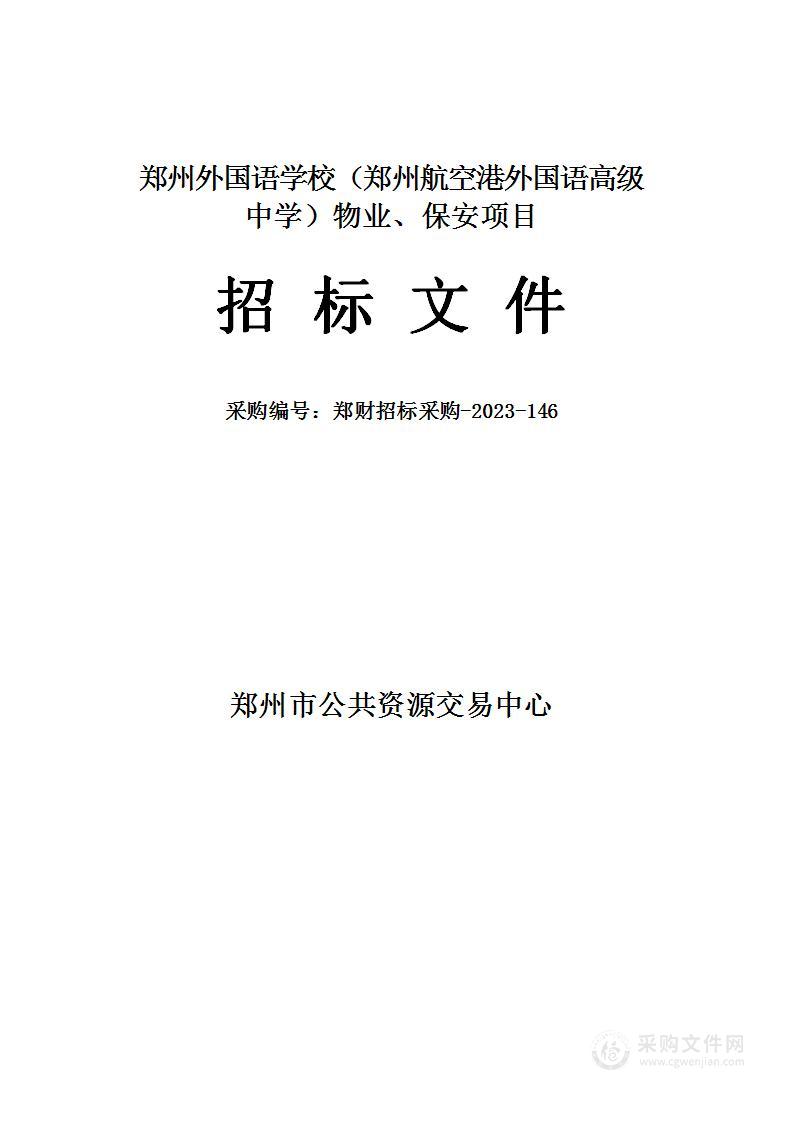 郑州外国语学校（郑州航空港外国语高级中学）物业、保安项目

招 标 文 件

采购编号：郑财招标采购-2023-146

郑州市公共资源交易中心

采购文件网
www.cgwenjian.com